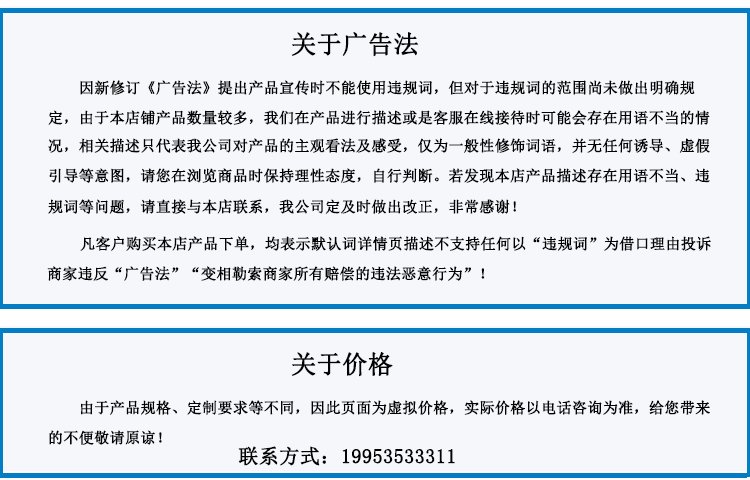 关于广告法

因新修订《广告法》提出产品宣传时不能使用违规词，但对于违规词的范围尚未做出明确规定，由于本店铺产品数量较多，我们在产品进行描述或是客服在线接待时可能会存在用语不当的情况，相关描述只代表我公司对产品的主观看法及感受，仅为一般性修饰词语，并无任何诱导、虚假引导等意图，请您在浏览商品时保持理性态度，自行判断。若发现本店产品描述存在用语不当、违规词等问题，请直接与本店联系，我公司定及时做出改正，非常感谢！

凡客户购买本店产品下单，均表示默认词详情页描述不支持任何以“违规词”为借口理由投诉商家违反“广告法”“变相勒索商家所有赔偿的违法恶意行为”！

关于价格

由于产品规格、定制要求等不同，因此页面为虚拟价格，实际价格以电话咨询为准，给您带来的不便敬请原谅！

联系方式：19953533311